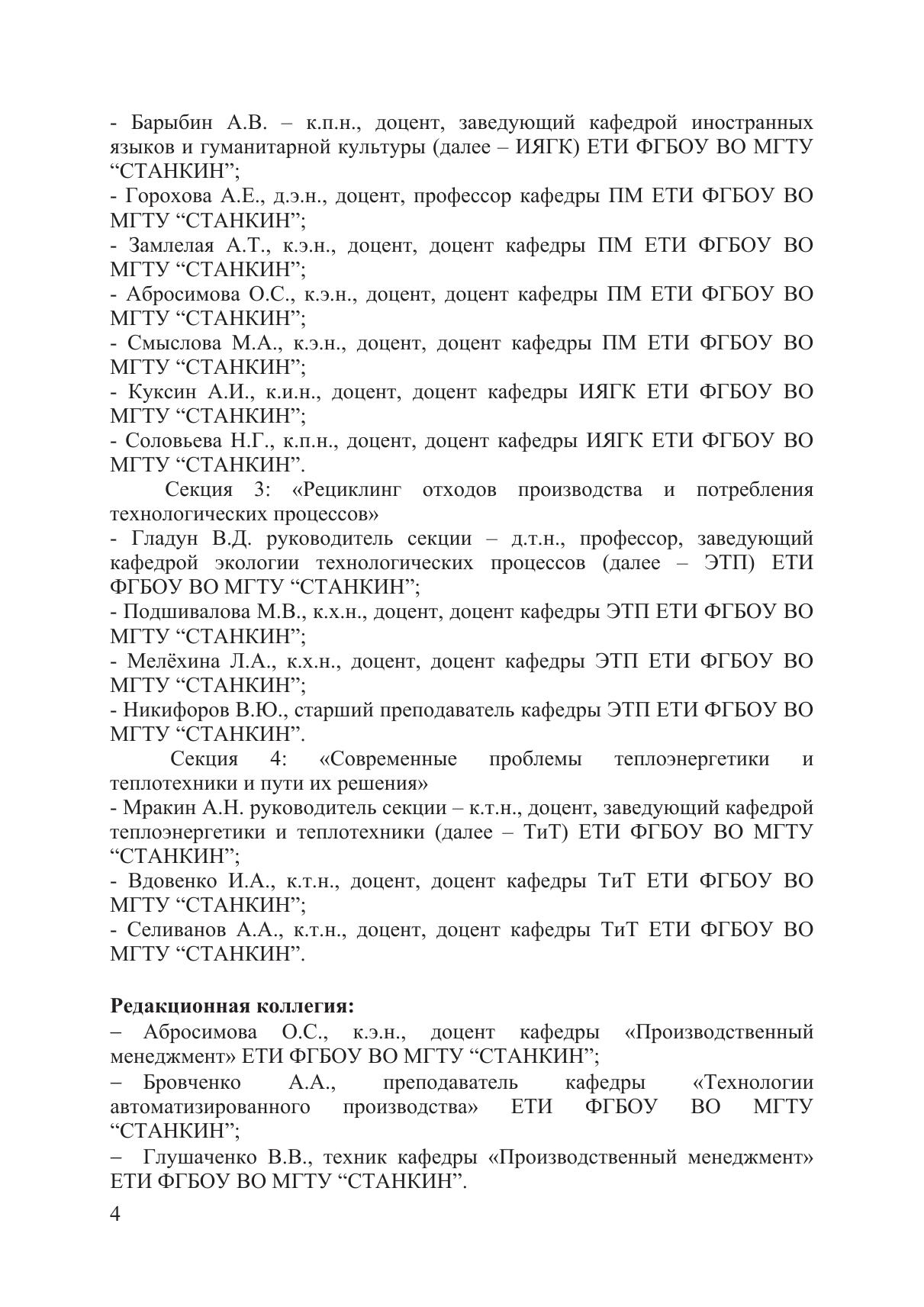 - Барыбин А.В. – к.п.н., доцент, заведующий кафедрой иностранных языков и гуманитарной культуры (далее – ИЯГК) ЕТИ ФГБОУ ВО МГТУ “СТАНКИН”;
- Горохова А.Е., д.э.н., доцент, профессор кафедры ПМ ЕТИ ФГБОУ ВО МГТУ “СТАНКИН”;
- Замлелая А.Т., к.э.н., доцент, доцент кафедры ПМ ЕТИ ФГБОУ ВО МГТУ “СТАНКИН”;
- Абросимова О.С., к.э.н., доцент, доцент кафедры ПМ ЕТИ ФГБОУ ВО МГТУ “СТАНКИН”;
- Смыслова М.А., к.э.н., доцент, доцент кафедры ПМ ЕТИ ФГБОУ ВО МГТУ “СТАНКИН”;
- Куксин А.И., к.и.н., доцент, доцент кафедры ИЯГК ЕТИ ФГБОУ ВО МГТУ “СТАНКИН”;
- Соловьева Н.Г., к.п.н., доцент, доцент кафедры ИЯГК ЕТИ ФГБОУ ВО МГТУ “СТАНКИН”.

Секция 3: «Рециклинг отходов производства и потребления технологических процессов»
- Гладун В.Д. руководитель секции – д.т.н., профессор, заведующий кафедрой экологии технологических процессов (далее – ЭТП) ЕТИ ФГБОУ ВО МГТУ “СТАНКИН”;
- Подшивалова М.В., к.х.н., доцент, доцент кафедры ЭТП ЕТИ ФГБОУ ВО МГТУ “СТАНКИН”;
- Мелёхина Л.А., к.х.н., доцент, доцент кафедры ЭТП ЕТИ ФГБОУ ВО МГТУ “СТАНКИН”;
- Никифоров В.Ю., старший преподаватель кафедры ЭТП ЕТИ ФГБОУ ВО МГТУ “СТАНКИН”.

Секция 4: «Современные проблемы теплоэнергетики и теплотехники и пути их решения»
- Мракин А.Н. руководитель секции – к.т.н., доцент, заведующий кафедрой теплоэнергетики и теплотехники (далее – ТиТ) ЕТИ ФГБОУ ВО МГТУ “СТАНКИН”;
- Вдовенко И.А., к.т.н., доцент, доцент кафедры ТиТ ЕТИ ФГБОУ ВО МГТУ “СТАНКИН”;
- Селиванов А.А., к.т.н., доцент, доцент кафедры ТиТ ЕТИ ФГБОУ ВО МГТУ “СТАНКИН”.

Редакционная коллегия:
– Абросимова О.С., к.э.н., доцент кафедры «Производственный менеджмент» ЕТИ ФГБОУ ВО МГТУ “СТАНКИН”;
– Бровченко А.А., преподаватель кафедры «Технологии автоматизированного производства» ЕТИ ФГБОУ ВО МГТУ “СТАНКИН”;
– Глушаченко В.В., техник кафедры «Производственный менеджмент» ЕТИ ФГБОУ ВО МГТУ “СТАНКИН”.

4